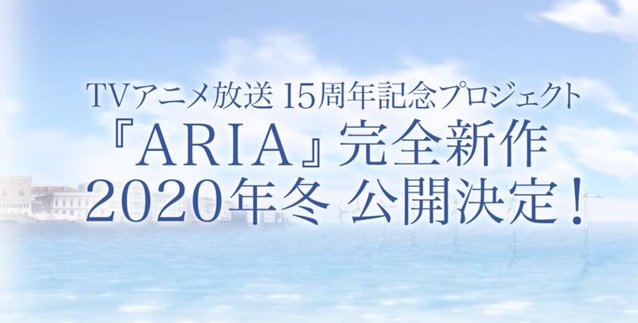 TVアニメ放送 15周年記念プロジェクト
『ARIA』完全新作
2020年冬 公開決定！